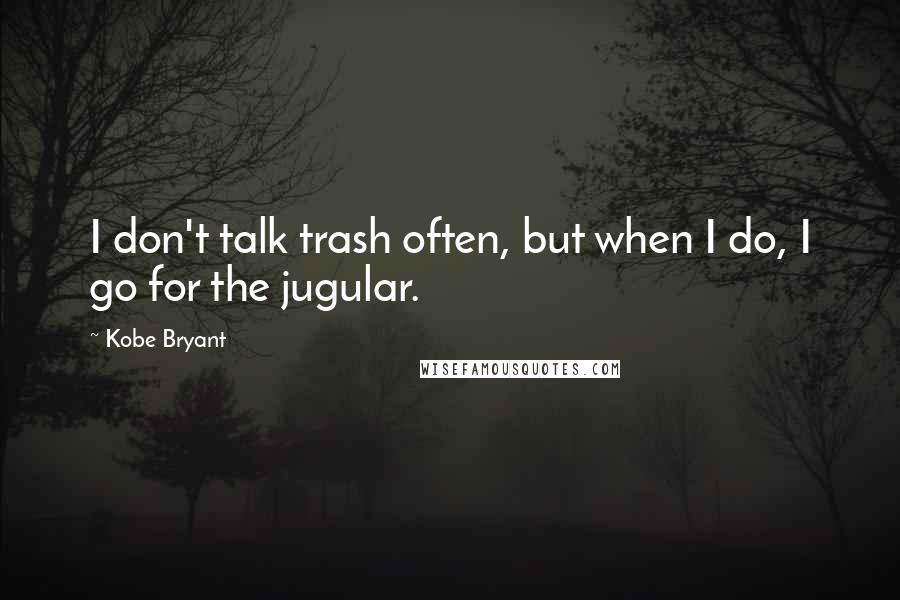 I don't talk trash often, but when I do, I go for the jugular.

~ Kobe Bryant

WISEFAMOUSQUOTES.COM